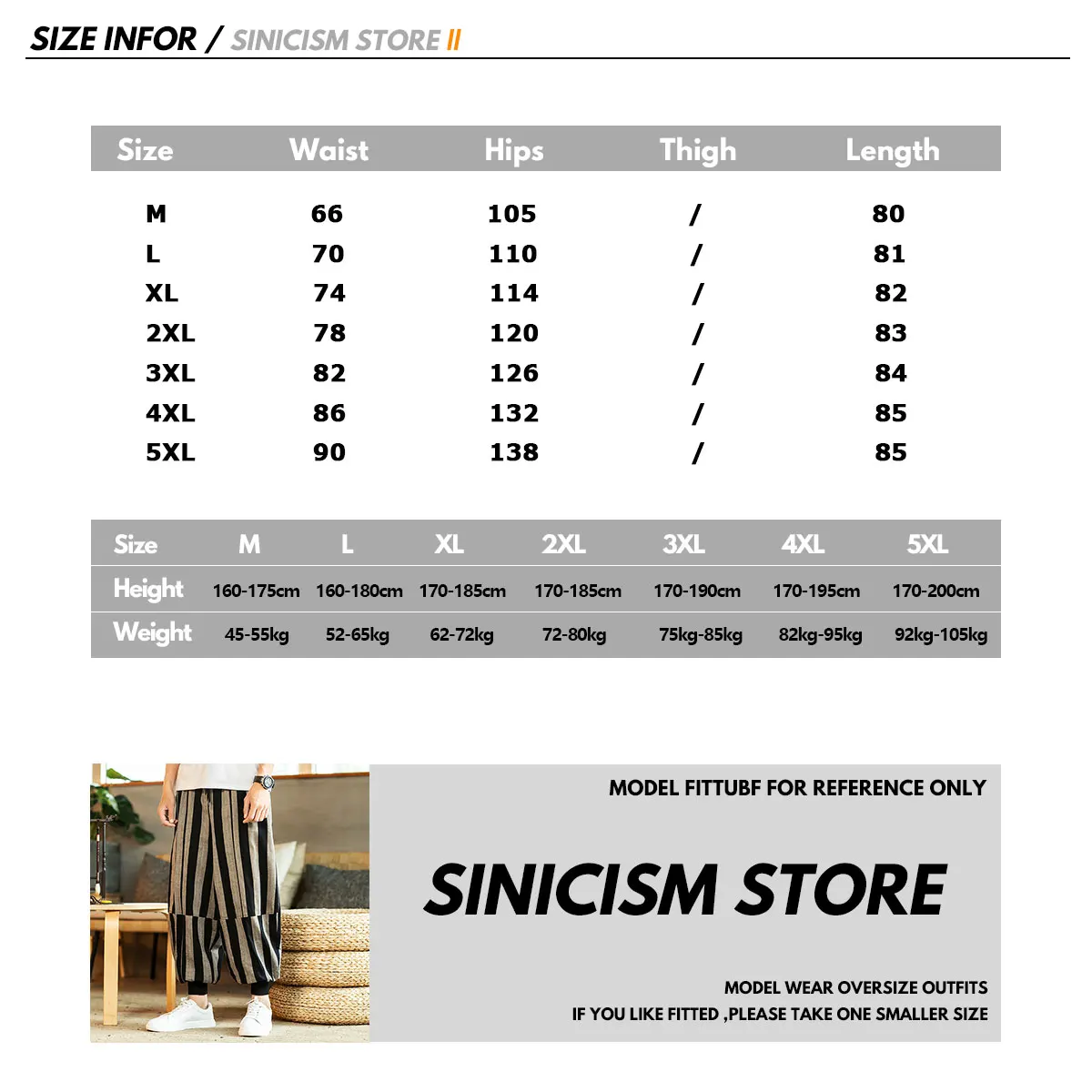 SIZE INFOR / SINICISM STORE II

| Size | Waist | Hips | Thigh | Length |
|---|---|---|---|---|
| M | 66 | 105 | / | 80 |
| L | 70 | 110 | / | 81 |
| XL | 74 | 114 | / | 82 |
| 2XL | 78 | 120 | / | 83 |
| 3XL | 82 | 126 | / | 84 |
| 4XL | 86 | 132 | / | 85 |
| 5XL | 90 | 138 | / | 85 |

| Size | M | L | XL | 2XL | 3XL | 4XL | 5XL |
|---|---|---|---|---|---|---|---|
| Height | 160-175cm | 160-180cm | 170-185cm | 170-185cm | 170-190cm | 170-195cm | 170-200cm |
| Weight | 45-55kg | 52-65kg | 62-72kg | 72-80kg | 75kg-85kg | 82kg-95kg | 92kg-105kg |

MODEL FITTUBF FOR REFERENCE ONLY

SINICISM STORE

MODEL WEAR OVERSIZE OUTFITS
IF YOU LIKE FITTED ,PLEASE TAKE ONE SMALLER SIZE